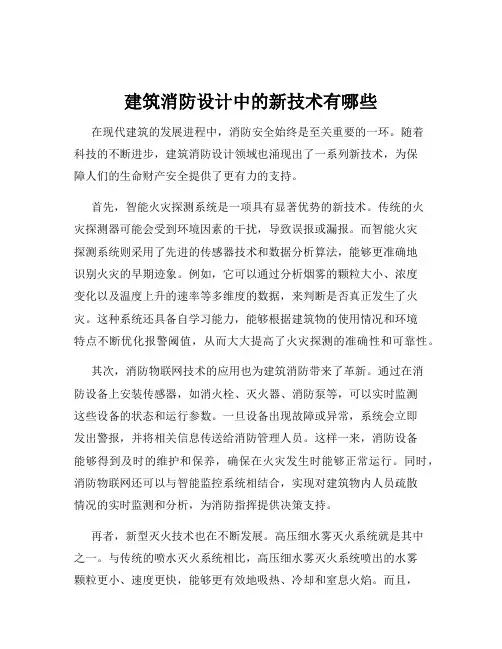 建筑消防设计中的新技术有哪些

在现代建筑的发展进程中，消防安全始终是至关重要的一环。随着科技的不断进步，建筑消防设计领域也涌现出了一系列新技术，为保障人们的生命财产安全提供了更有力的支持。

首先，智能火灾探测系统是一项具有显著优势的新技术。传统的火灾探测器可能会受到环境因素的干扰，导致误报或漏报。而智能火灾探测系统则采用了先进的传感器技术和数据分析算法，能够更准确地识别火灾的早期迹象。例如，它可以通过分析烟雾的颗粒大小、浓度变化以及温度上升的速率等多维度的数据，来判断是否真正发生了火灾。这种系统还具备自学习能力，能够根据建筑物的使用情况和环境特点不断优化报警阈值，从而大大提高了火灾探测的准确性和可靠性。

其次，消防物联网技术的应用也为建筑消防带来了革新。通过在消防设备上安装传感器，如消火栓、灭火器、消防泵等，可以实时监测这些设备的状态和运行参数。一旦设备出现故障或异常，系统会立即发出警报，并将相关信息传送给消防管理人员。这样一来，消防设备能够得到及时的维护和保养，确保在火灾发生时能够正常运行。同时，消防物联网还可以与智能监控系统相结合，实现对建筑物内人员疏散情况的实时监测和分析，为消防指挥提供决策支持。

再者，新型灭火技术也在不断发展。高压细水雾灭火系统就是其中之一。与传统的喷水灭火系统相比，高压细水雾灭火系统喷出的水雾颗粒更小、速度更快，能够更有效地吸热、冷却和窒息火焰。而且，